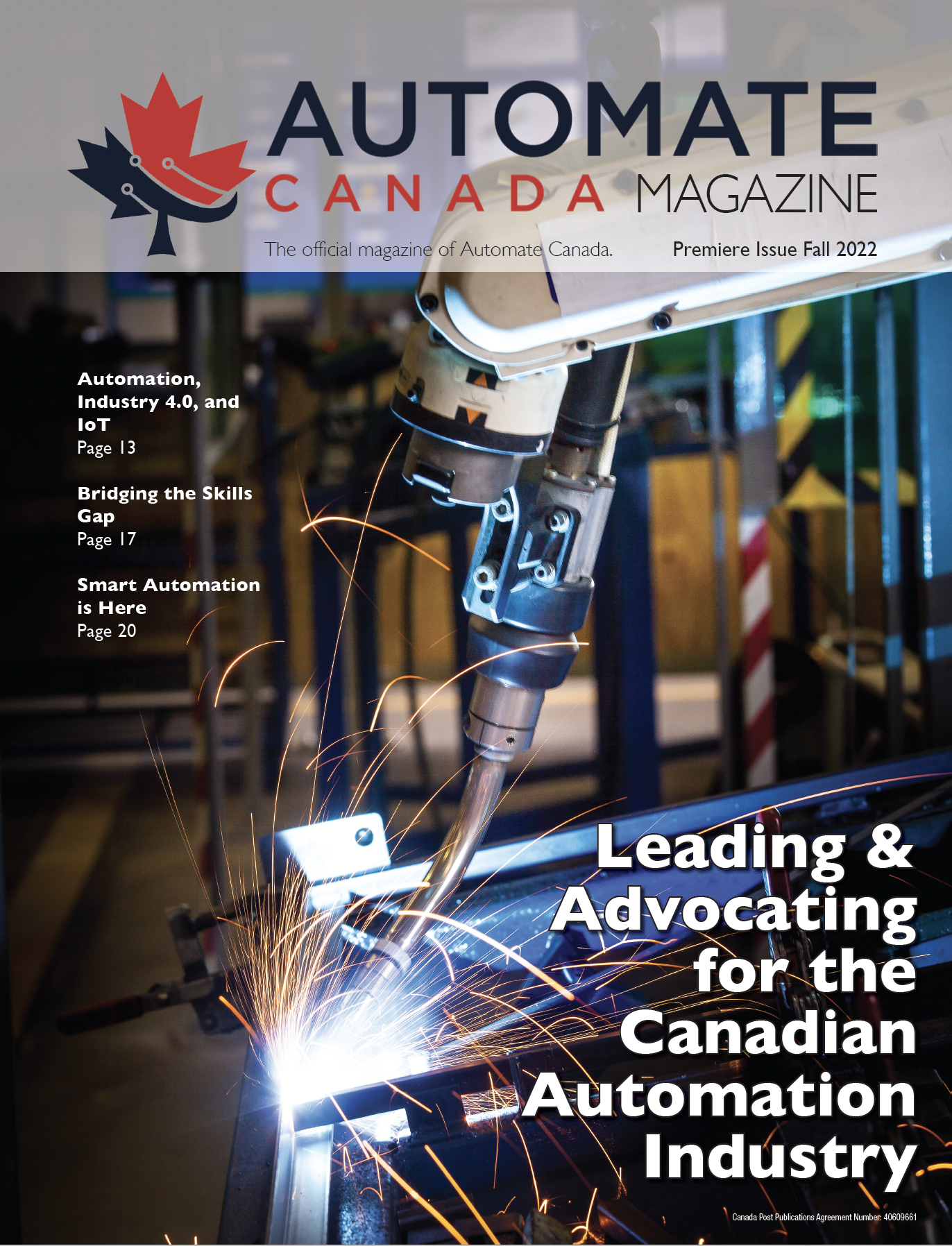 AUTOMATE
CANADA MAGAZINE

The official magazine of Automate Canada.

Premiere Issue Fall 2022

Automation, Industry 4.0, and IoT
Page 13

Bridging the Skills Gap
Page 17

Smart Automation is Here
Page 20

Leading & Advocating for the Canadian Automation Industry

Canada Post Publications Agreement Number: 40609661